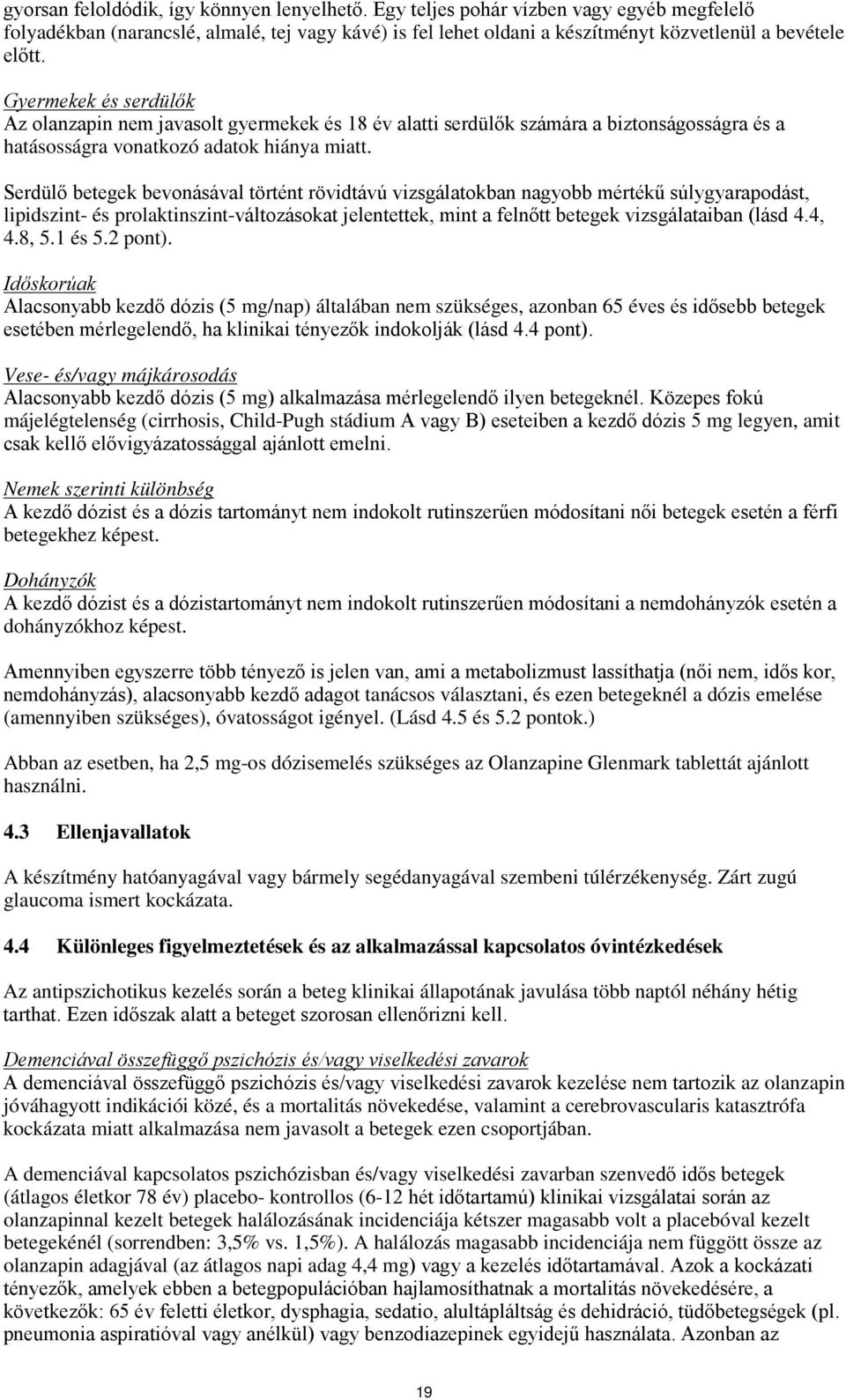 gyorsan feloldódik, így könnyen lenyelhető. Egy teljes pohár vízben vagy egyéb megfelelő folyadékban (narancslé, almalé, tej vagy kávé) is fel lehet oldani a készítményt közvetlenül a bevétele előtt.

Gyermekek és serdülők
Az olanzapin nem javasolt gyermekek és 18 év alatti serdülők számára a biztonságosságra és a hatásosságra vonatkozó adatok hiánya miatt.

Serdülő betegek bevonásával történt rövidtávú vizsgálatokban nagyobb mértékű súlygyarapodást, lipidszint- és prolaktinszint-változásokat jelentettek, mint a felnőtt betegek vizsgálataiban (lásd 4.4, 4.8, 5.1 és 5.2 pont).

Időskorúak
Alacsonyabb kezdő dózis (5 mg/nap) általában nem szükséges, azonban 65 éves és idősebb betegek esetében mérlegelendő, ha klinikai tényezők indokolják (lásd 4.4 pont).

Vese- és/vagy májkárosodás
Alacsonyabb kezdő dózis (5 mg) alkalmazása mérlegelendő ilyen betegeknél. Közepes fokú májelégtelenség (cirrhosis, Child-Pugh stádium A vagy B) eseteiben a kezdő dózis 5 mg legyen, amit csak kellő elővigyázatossággal ajánlott emelni.

Nemek szerinti különbség
A kezdő dózist és a dózis tartományt nem indokolt rutinszerűen módosítani női betegek esetén a férfi betegekhez képest.

Dohányzók
A kezdő dózist és a dózistartományt nem indokolt rutinszerűen módosítani a nemdohányzók esetén a dohányzókhoz képest.

Amennyiben egyszerre több tényező is jelen van, ami a metabolizmust lassíthatja (női nem, idős kor, nemdohányzás), alacsonyabb kezdő adagot tanácsos választani, és ezen betegeknél a dózis emelése (amennyiben szükséges), óvatosságot igényel. (Lásd 4.5 és 5.2 pontok.)

Abban az esetben, ha 2,5 mg-os dózisemelés szükséges az Olanzapine Glenmark tablettát ajánlott használni.

4.3 Ellenjavallatok

A készítmény hatóanyagával vagy bármely segédanyagával szembeni túlérzékenység. Zárt zugú glaucoma ismert kockázata.

4.4 Különleges figyelmeztetések és az alkalmazással kapcsolatos óvintézkedések

Az antipszichotikus kezelés során a beteg klinikai állapotának javulása több naptól néhány hétig tarthat. Ezen időszak alatt a beteget szorosan ellenőrizni kell.

Demenciával összefüggő pszichózis és/vagy viselkedési zavarok
A demenciával összefüggő pszichózis és/vagy viselkedési zavarok kezelése nem tartozik az olanzapin jóváhagyott indikációi közé, és a mortalitás növekedése, valamint a cerebrovascularis katasztrófa kockázata miatt alkalmazása nem javasolt a betegek ezen csoportjában.

A demenciával kapcsolatos pszichózisban és/vagy viselkedési zavarban szenvedő idős betegek (átlagos életkor 78 év) placebo- kontrollos (6-12 hét időtartamú) klinikai vizsgálatai során az olanzapinnal kezelt betegek halálozásának incidenciája kétszer magasabb volt a placebóval kezelt betegekénél (sorrendben: 3,5% vs. 1,5%). A halálozás magasabb incidenciája nem függött össze az olanzapin adagjával (az átlagos napi adag 4,4 mg) vagy a kezelés időtartamával. Azok a kockázati tényezők, amelyek ebben a betegpopulációban hajlamosíthatnak a mortalitás növekedésére, a következők: 65 év feletti életkor, dysphagia, sedatio, alultápláltság és dehidráció, tüdőbetegségek (pl. pneumonia aspiratióval vagy anélkül) vagy benzodiazepinek egyidejű használata. Azonban az

19